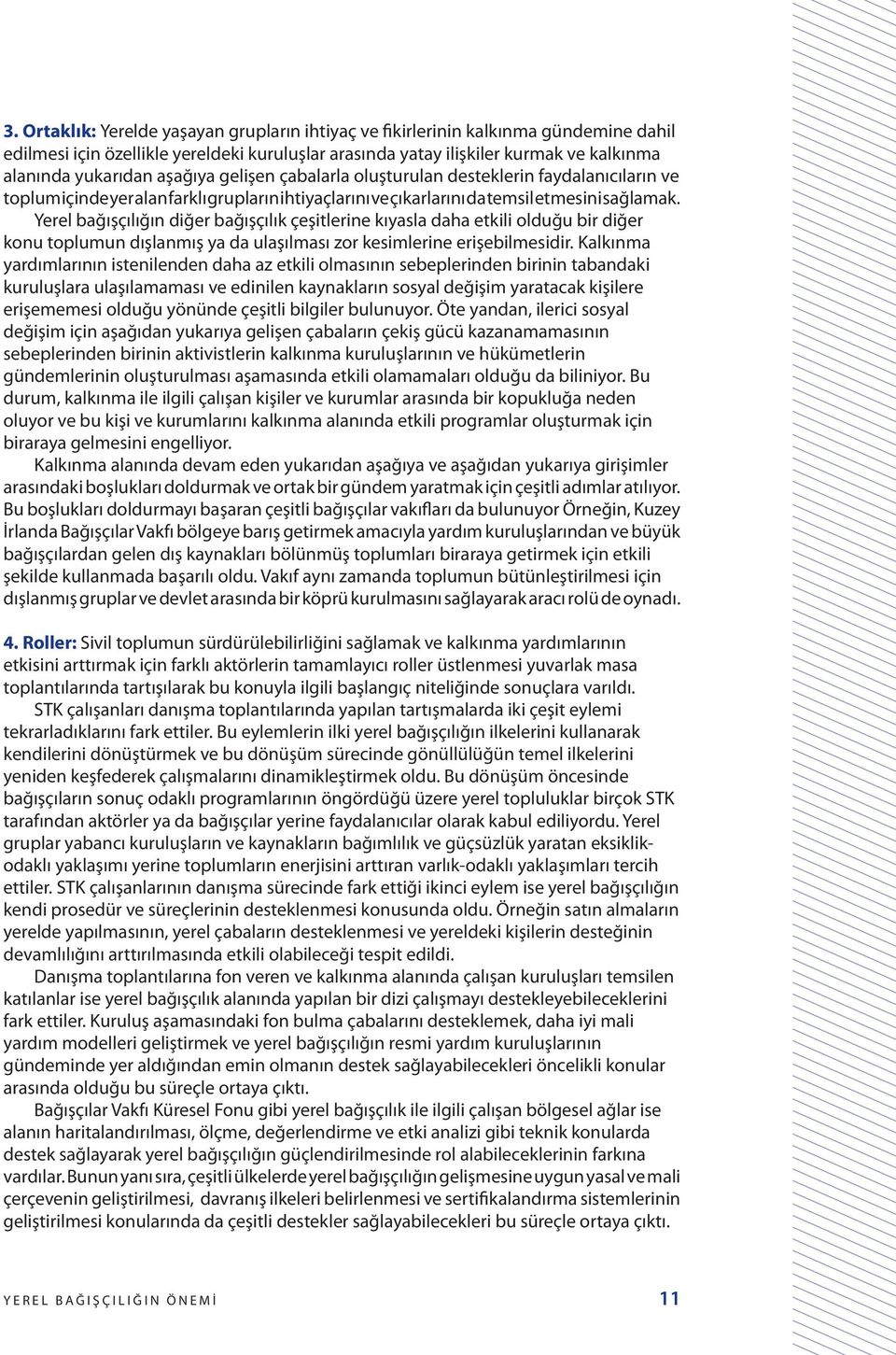 3. Ortaklık: Yerelde yaşayan grupların ihtiyaç ve fikirlerinin kalkınma gündemine dahil edilmesi için özellikle yereldeki kuruluşlar arasında yatay ilişkiler kurmak ve kalkınma alanında yukarıdan aşağıya gelişen çabalarla oluşturulan desteklerin faydalanıcıların ve toplum içinde yer alan farklı grupların ihtiyaçlarını ve çıkarlarını da temsil etmesini sağlamak.

Yerel bağışçılığın diğer bağışçılık çeşitlerine kıyasla daha etkili olduğu bir diğer konu toplumun dışlanmış ya da ulaşılması zor kesimlerine erişebilmesidir. Kalkınma yardımlarının istenilenden daha az etkili olmasının sebeplerinden birinin tabandaki kuruluşlara ulaşılamaması ve edinilen kaynakların sosyal değişim yaratacak kişilere erişememesi olduğu yönünde çeşitli bilgiler bulunuyor. Öte yandan, ilerici sosyal değişim için aşağıdan yukarıya gelişen çabaların çekiş gücü kazanamamasının sebeplerinden birinin aktivistlerin kalkınma kuruluşlarının ve hükümetlerin gündemlerinin oluşturulması aşamasında etkili olamamaları olduğu da biliniyor. Bu durum, kalkınma ile ilgili çalışan kişiler ve kurumlar arasında bir kopukluğa neden oluyor ve bu kişi ve kurumlarını kalkınma alanında etkili programlar oluşturmak için biraraya gelmesini engelliyor.

Kalkınma alanında devam eden yukarıdan aşağıya ve aşağıdan yukarıya girişimler arasındaki boşlukları doldurmak ve ortak bir gündem yaratmak için çeşitli adımlar atılıyor. Bu boşlukları doldurmayı başaran çeşitli bağışçılar vakıfları da bulunuyor Örneğin, Kuzey İrlanda Bağışçılar Vakfı bölgeye barış getirmek amacıyla yardım kuruluşlarından ve büyük bağışçılardan gelen dış kaynakları bölünmüş toplumları biraraya getirmek için etkili şekilde kullanmada başarılı oldu. Vakıf aynı zamanda toplumun bütünleştirilmesi için dışlanmış gruplar ve devlet arasında bir köprü kurulmasını sağlayarak aracı rolü de oynadı.

4. Roller: Sivil toplumun sürdürülebilirliğini sağlamak ve kalkınma yardımlarının etkisini arttırmak için farklı aktörlerin tamamlayıcı roller üstlenmesi yuvarlak masa toplantılarında tartışılarak bu konuyla ilgili başlangıç niteliğinde sonuçlara varıldı.

STK çalışanları danışma toplantılarında yapılan tartışmalarda iki çeşit eylemi tekrarladıklarını fark ettiler. Bu eylemlerin ilki yerel bağışçılığın ilkelerini kullanarak kendilerini dönüştürmek ve bu dönüşüm sürecinde gönüllülüğün temel ilkelerini yeniden keşfederek çalışmalarını dinamikleştirmek oldu. Bu dönüşüm öncesinde bağışçıların sonuç odaklı programlarının öngördüğü üzere yerel topluluklar birçok STK tarafından aktörler ya da bağışçılar yerine faydalanıcılar olarak kabul ediliyordu. Yerel gruplar yabancı kuruluşların ve kaynakların bağımlılık ve güçsüzlük yaratan eksiklik-odaklı yaklaşımı yerine toplumların enerjisini arttıran varlık-odaklı yaklaşımları tercih ettiler. STK çalışanlarının danışma sürecinde fark ettiği ikinci eylem ise yerel bağışçılığın kendi prosedür ve süreçlerinin desteklenmesi konusunda oldu. Örneğin satın almaların yerelde yapılmasının, yerel çabaların desteklenmesi ve yereldeki kişilerin desteğinin devamlılığını arttırılmasında etkili olabileceği tespit edildi.

Danışma toplantılarına fon veren ve kalkınma alanında çalışan kuruluşları temsilen katılanlar ise yerel bağışçılık alanında yapılan bir dizi çalışmayı destekleyebileceklerini fark ettiler. Kuruluş aşamasındaki fon bulma çabalarını desteklemek, daha iyi mali yardım modelleri geliştirmek ve yerel bağışçılığın resmi yardım kuruluşlarının gündeminde yer aldığından emin olmanın destek sağlayabilecekleri öncelikli konular arasında olduğu bu süreçle ortaya çıktı.

Bağışçılar Vakfı Küresel Fonu gibi yerel bağışçılık ile ilgili çalışan bölgesel ağlar ise alanın haritalandırılması, ölçme, değerlendirme ve etki analizi gibi teknik konularda destek sağlayarak yerel bağışçılığın güçlendirilmesinde rol alabileceklerinin farkına vardılar. Bunun yanı sıra, çeşitli ülkelerde yerel bağışçılığın gelişmesine uygun yasal ve mali çerçevenin geliştirilmesi, davranış ilkeleri belirlenmesi ve sertifikalandırma sistemlerinin geliştirilmesi konularında da çeşitli destekler sağlayabilecekleri bu süreçle ortaya çıktı.

YEREL BAĞIŞÇILIĞIN ÖNEMİ 11